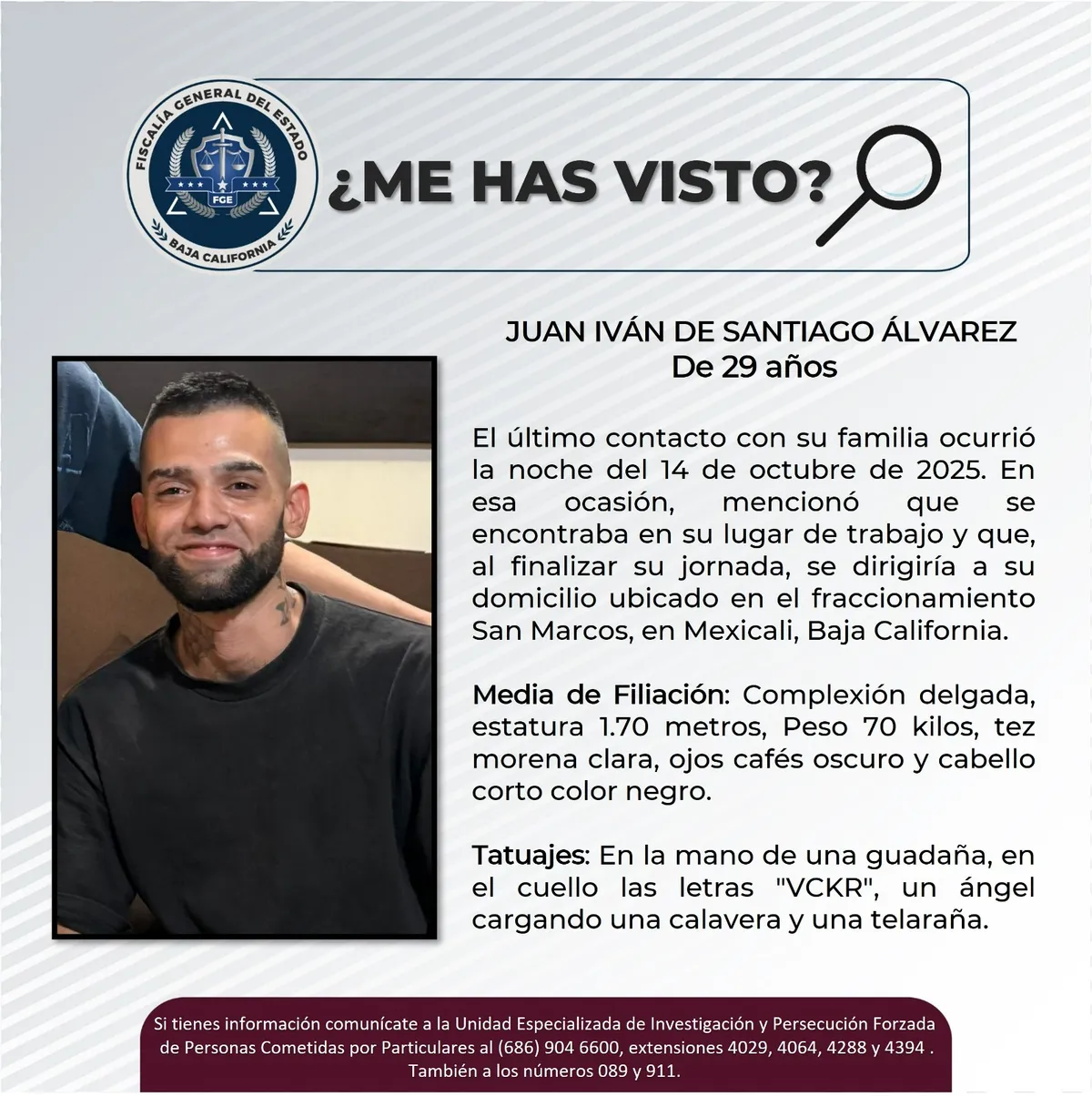 FISCALÍA GENERAL DEL ESTADO
FGE
BAJA CALIFORNIA

¿ME HAS VISTO?

JUAN IVÁN DE SANTIAGO ÁLVAREZ
De 29 años

El último contacto con su familia ocurrió la noche del 14 de octubre de 2025. En esa ocasión, mencionó que se encontraba en su lugar de trabajo y que, al finalizar su jornada, se dirigiría a su domicilio ubicado en el fraccionamiento San Marcos, en Mexicali, Baja California.

Media de Filiación: Complexión delgada, estatura 1.70 metros, Peso 70 kilos, tez morena clara, ojos cafés oscuro y cabello corto color negro.

Tatuajes: En la mano de una guadaña, en el cuello las letras "VCKR", un ángel cargando una calavera y una telaraña.

Si tienes información comunícate a la Unidad Especializada de Investigación y Persecución Forzada de Personas Cometidas por Particulares al (686) 904 6600, extensiones 4029, 4064, 4288 y 4394 . También a los números 089 y 911.